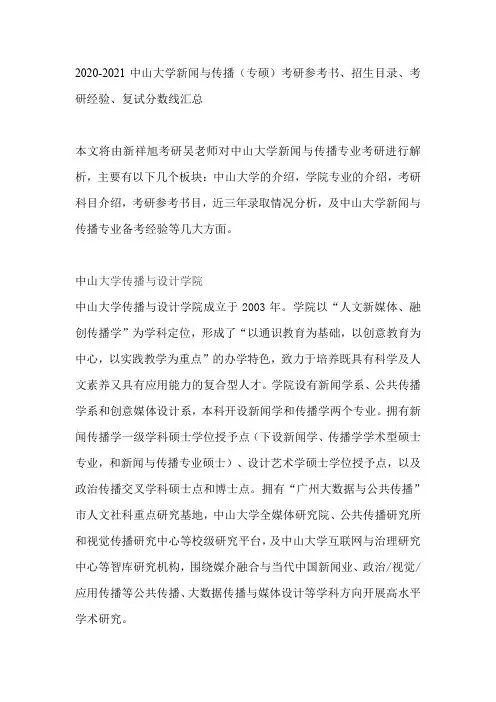 2020-2021 中山大学新闻与传播（专硕）考研参考书、招生目录、考研经验、复试分数线汇总

本文将由新祥旭考研吴老师对中山大学新闻与传播专业考研进行解析，主要有以下几个板块：中山大学的介绍，学院专业的介绍，考研科目介绍，考研参考书目，近三年录取情况分析，及中山大学新闻与传播专业备考经验等几大方面。

中山大学传播与设计学院
中山大学传播与设计学院成立于 2003 年。学院以“人文新媒体、融创传播学”为学科定位，形成了“以通识教育为基础，以创意教育为中心，以实践教学为重点”的办学特色，致力于培养既具有科学及人文素养又具有应用能力的复合型人才。学院设有新闻学系、公共传播学系和创意媒体设计系，本科开设新闻学和传播学两个专业。拥有新闻传播学一级学科硕士学位授予点（下设新闻学、传播学学术型硕士专业，和新闻与传播专业硕士）、设计艺术学硕士学位授予点，以及政治传播交叉学科硕士点和博士点。拥有“广州大数据与公共传播”市人文社科重点研究基地，中山大学全媒体研究院、公共传播研究所和视觉传播研究中心等校级研究平台，及中山大学互联网与治理研究中心等智库研究机构，围绕媒介融合与当代中国新闻业、政治/视觉/应用传播等公共传播、大数据传播与媒体设计等学科方向开展高水平学术研究。